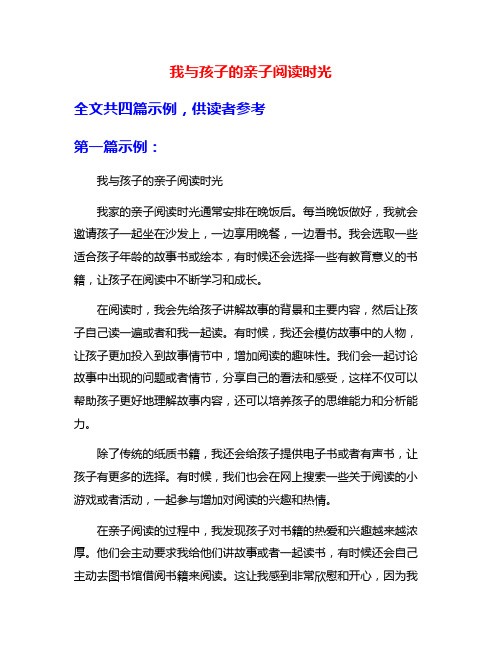 我与孩子的亲子阅读时光

全文共四篇示例，供读者参考

第一篇示例：

我与孩子的亲子阅读时光

我家的亲子阅读时光通常安排在晚饭后。每当晚饭做好，我就会邀请孩子一起坐在沙发上，一边享用晚餐，一边看书。我会选取一些适合孩子年龄的故事书或绘本，有时候还会选择一些有教育意义的书籍，让孩子在阅读中不断学习和成长。

在阅读时，我会先给孩子讲解故事的背景和主要内容，然后让孩子自己读一遍或者和我一起读。有时候，我还会模仿故事中的人物，让孩子更加投入到故事情节中，增加阅读的趣味性。我们会一起讨论故事中出现的问题或者情节，分享自己的看法和感受，这样不仅可以帮助孩子更好地理解故事内容，还可以培养孩子的思维能力和分析能力。

除了传统的纸质书籍，我还会给孩子提供电子书或者有声书，让孩子有更多的选择。有时候，我们也会在网上搜索一些关于阅读的小游戏或者活动，一起参与增加对阅读的兴趣和热情。

在亲子阅读的过程中，我发现孩子对书籍的热爱和兴趣越来越浓厚。他们会主动要求我给他们讲故事或者一起读书，有时候还会自己主动去图书馆借阅书籍来阅读。这让我感到非常欣慰和开心，因为我